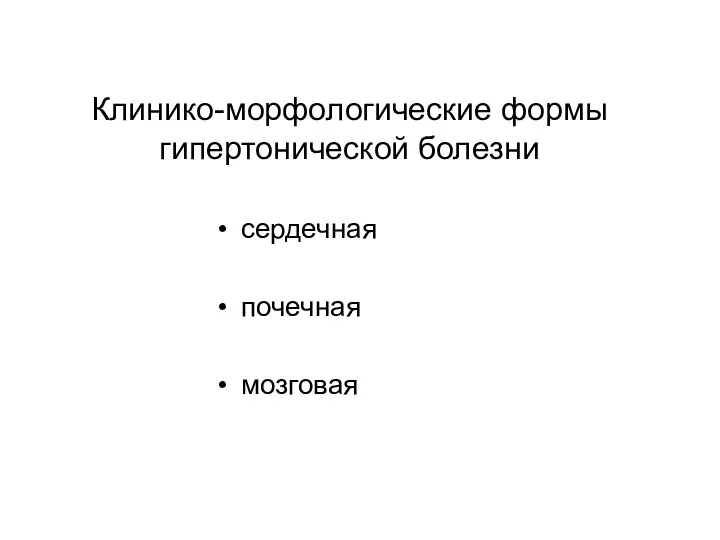 Клинико-морфологические формы гипертонической болезни

• сердечная

• почечная

• мозговая